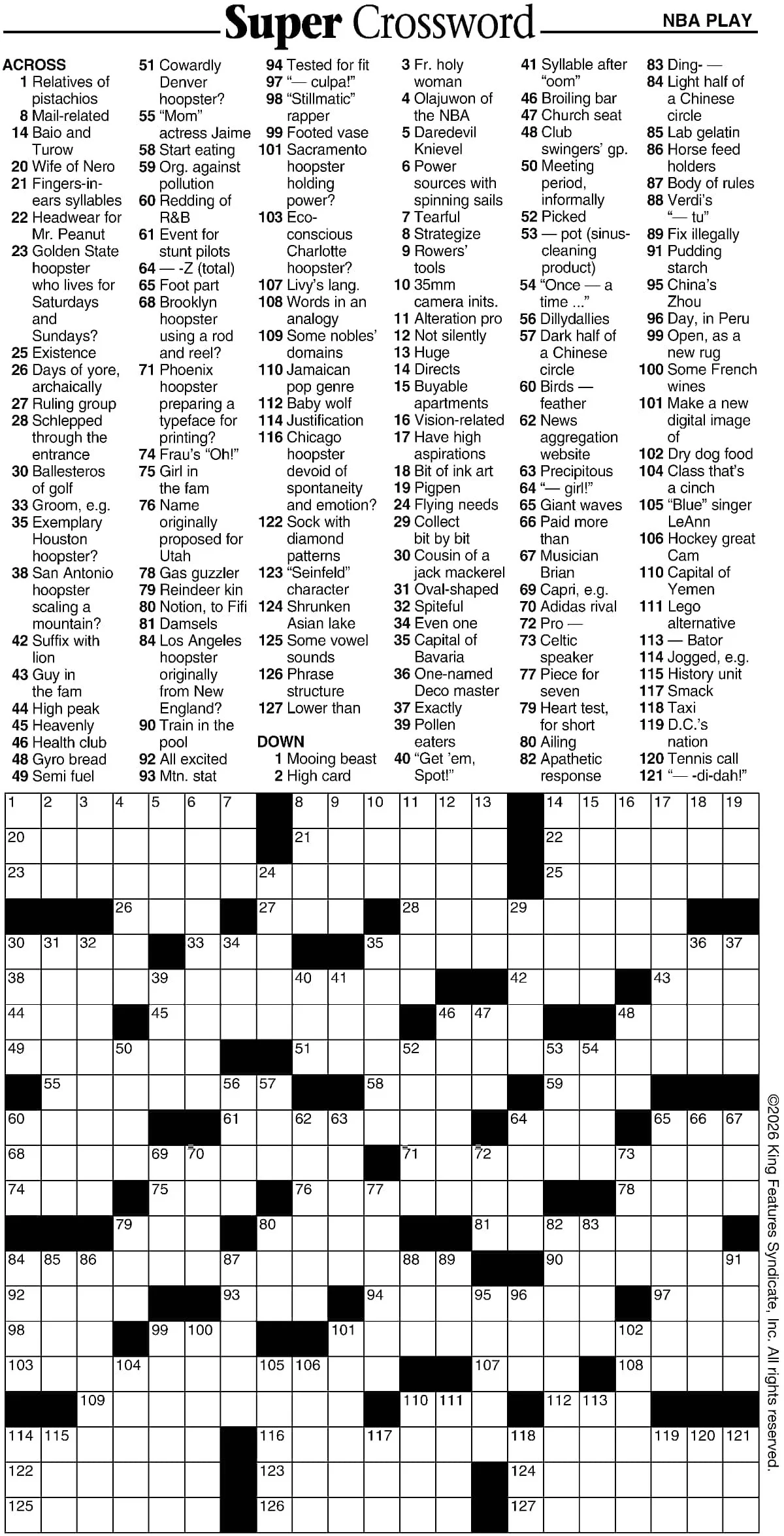 Super Crossword

NBA PLAY

ACROSS
1 Relatives of pistachios
8 Mail-related
14 Baio and Turow
20 Wife of Nero
21 Fingers-in-ears syllables
22 Headwear for Mr. Peanut
23 Golden State hoopster who lives for Saturdays and Sundays?
25 Existence
26 Days of yore, archaically
27 Ruling group
28 Schlepped through the entrance
30 Ballesteros of golf
33 Groom, e.g.
35 Exemplary Houston hoopster?
38 San Antonio hoopster scaling a mountain?
42 Suffix with lion
43 Guy in the fam
44 High peak
45 Heavenly
46 Health club
48 Gyro bread
49 Semi fuel
51 Cowardly Denver hoopster?
55 "Mom" actress Jaime
58 Start eating
59 Org. against pollution
60 Redding of R&B
61 Event for stunt pilots
64 — -Z (total)
65 Foot part
68 Brooklyn hoopster using a rod and reel?
71 Phoenix hoopster preparing a typeface for printing?
74 Frau's "Oh!"
75 Girl in the fam
76 Name originally proposed for Utah
78 Gas guzzler
79 Reindeer kin
80 Notion, to Fifi
81 Damsels
84 Los Angeles hoopster originally from New England?
90 Train in the pool
92 All excited
93 Mtn. stat
94 Tested for fit
97 "— culpa!"
98 "Stillmatic" rapper
99 Footed vase
101 Sacramento hoopster holding power?
103 Eco-conscious Charlotte hoopster?
107 Livy's lang.
108 Words in an analogy
109 Some nobles' domains
110 Jamaican pop genre
112 Baby wolf
114 Justification
116 Chicago hoopster devoid of spontaneity and emotion?
122 Sock with diamond patterns
123 "Seinfeld" character
124 Shrunken Asian lake
125 Some vowel sounds
126 Phrase structure
127 Lower than

DOWN
1 Mooing beast
2 High card
3 Fr. holy woman
4 Olajuwon of the NBA
5 Daredevil Knievel
6 Power sources with spinning sails
7 Tearful
8 Strategize
9 Rowers' tools
10 35mm camera inits.
11 Alteration pro
12 Not silently
13 Huge
14 Directs
15 Buyable apartments
16 Vision-related
17 Have high aspirations
18 Bit of ink art
19 Pigpen
24 Flying needs
29 Collect bit by bit
30 Cousin of a jack mackerel
31 Oval-shaped
32 Spiteful
34 Even one
35 Capital of Bavaria
36 One-named Deco master
37 Exactly
39 Pollen eaters
40 "Get 'em, Spot!"
41 Syllable after "oom"
46 Broiling bar
47 Church seat
48 Club swingers' gp.
50 Meeting period, informally
52 Picked
53 — pot (sinus-cleaning product)
54 "Once — a time ..."
56 Dillydallies
57 Dark half of a Chinese circle
60 Birds — feather
62 News aggregation website
63 Precipitous
64 "— girl!"
65 Giant waves
66 Paid more than
67 Musician Brian
69 Capri, e.g.
70 Adidas rival
72 Pro —
73 Celtic speaker
77 Piece for seven
79 Heart test, for short
80 Ailing
82 Apathetic response
83 Ding- —
84 Light half of a Chinese circle
85 Lab gelatin
86 Horse feed holders
87 Body of rules
88 Verdi's "— tu"
89 Fix illegally
91 Pudding starch
95 China's Zhou
96 Day, in Peru
99 Open, as a new rug
100 Some French wines
101 Make a new digital image of
102 Dry dog food
104 Class that's a cinch
105 "Blue" singer LeAnn
106 Hockey great Cam
110 Capital of Yemen
111 Lego alternative
113 — Bator
114 Jogged, e.g.
115 History unit
117 Smack
118 Taxi
119 D.C.'s nation
120 Tennis call
121 "— -di-dah!"

1 2 3 4 5 6 7 8 9 10 11 12 13 14 15 16 17 18 19 20 21 22 23 24 25 26 27 28 29 30 31 32 33 34 35 36 37 38 39 40 41 42 43 44 45 46 47 48 49 50 51 52 53 54 55 56 57 58 59 60 61 62 63 64 65 66 67 68 69 70 71 72 73 74 75 76 77 78 79 80 81 82 83 84 85 86 87 88 89 90 91 92 93 94 95 96 97 98 99 100 101 102 103 104 105 106 107 108 109 110 111 112 113 114 115 116 117 118 119 120 121 122 123 124 125 126 127

©2026 King Features Syndicate, Inc. All rights reserved.